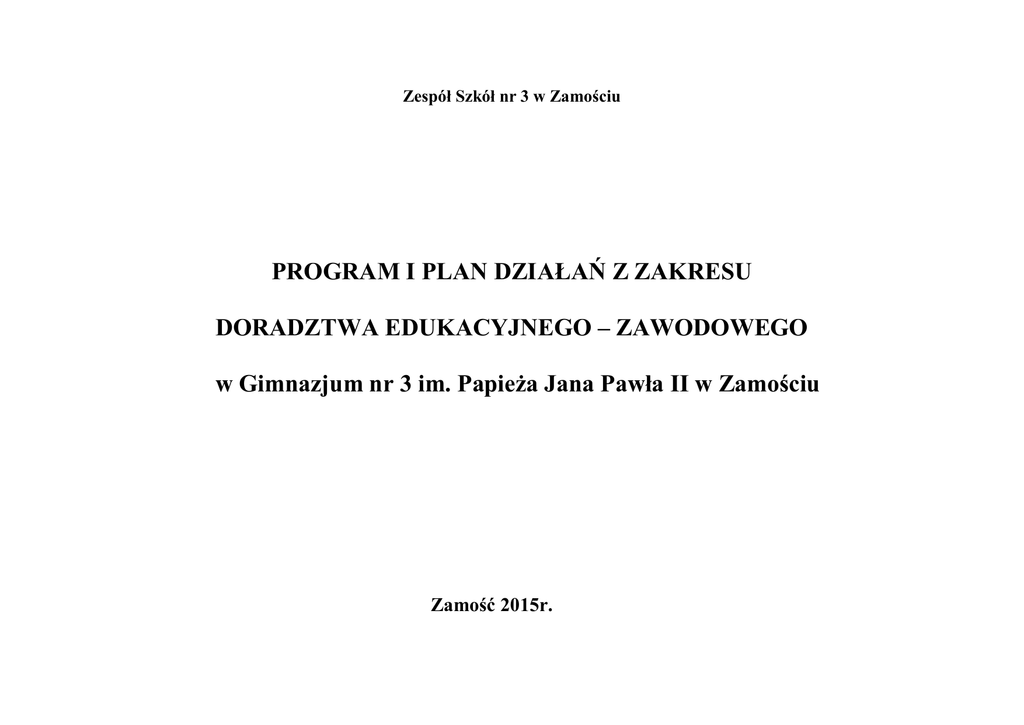 Zespół Szkół nr 3 w Zamościu

PROGRAM I PLAN DZIAŁAŃ Z ZAKRESU

DORADZTWA EDUKACYJNEGO – ZAWODOWEGO

w Gimnazjum nr 3 im. Papieża Jana Pawła II w Zamościu

Zamość 2015r.